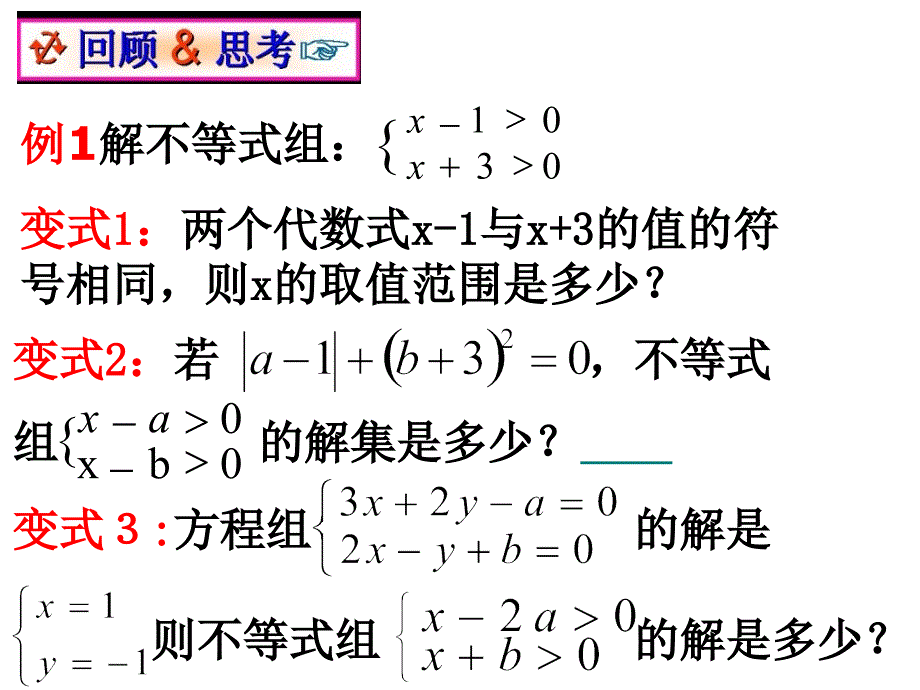 回顾 & 思考

例1解不等式组：$\begin{cases} x-1>0 \\ x+3>0 \end{cases}$

变式1：两个代数式x-1与x+3的值的符号相同，则x的取值范围是多少？

变式2：若 $|a-1|+(b+3)^2=0$，不等式组$\begin{cases} x-a>0 \\ x-b>0 \end{cases}$ 的解集是多少？____

变式 3 :方程组$\begin{cases} 3x+2y-a=0 \\ 2x-y+b=0 \end{cases}$ 的解是 $\begin{cases} x=1 \\ y=-1 \end{cases}$则不等式组 $\begin{cases} x-2a>0 \\ x+b>0 \end{cases}$的解是多少？